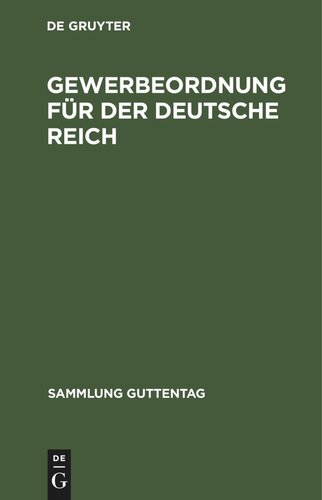 DE GRUYTER

GEWERBEORDNUNG FÜR DER DEUTSCHE REICH

SAMMLUNG GUTTENTAG

DE
G